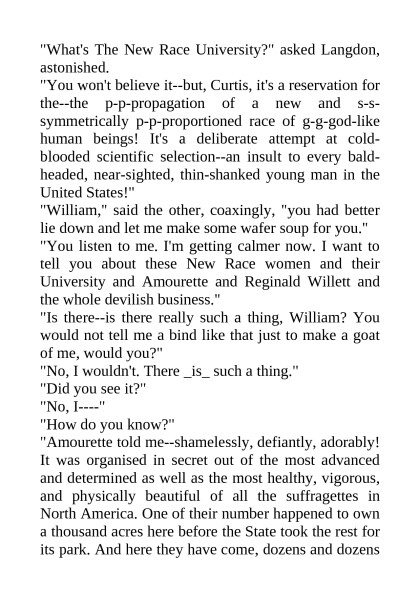 "What's The New Race University?" asked Langdon, astonished.

"You won't believe it--but, Curtis, it's a reservation for the--the p-p-propagation of a new and s-s-symmetrically p-p-proportioned race of g-g-god-like human beings! It's a deliberate attempt at cold-blooded scientific selection--an insult to every bald-headed, near-sighted, thin-shanked young man in the United States!"

"William," said the other, coaxingly, "you had better lie down and let me make some wafer soup for you."

"You listen to me. I'm getting calmer now. I want to tell you about these New Race women and their University and Amourette and Reginald Willett and the whole devilish business."

"Is there--is there really such a thing, William? You would not tell me a bind like that just to make a goat of me, would you?"

"No, I wouldn't. There _is_ such a thing."

"Did you see it?"

"No, I----"

"How do you know?"

"Amourette told me--shamelessly, defiantly, adorably! It was organised in secret out of the most advanced and determined as well as the most healthy, vigorous, and physically beautiful of all the suffragettes in North America. One of their number happened to own a thousand acres here before the State took the rest for its park. And here they have come, dozens and dozens